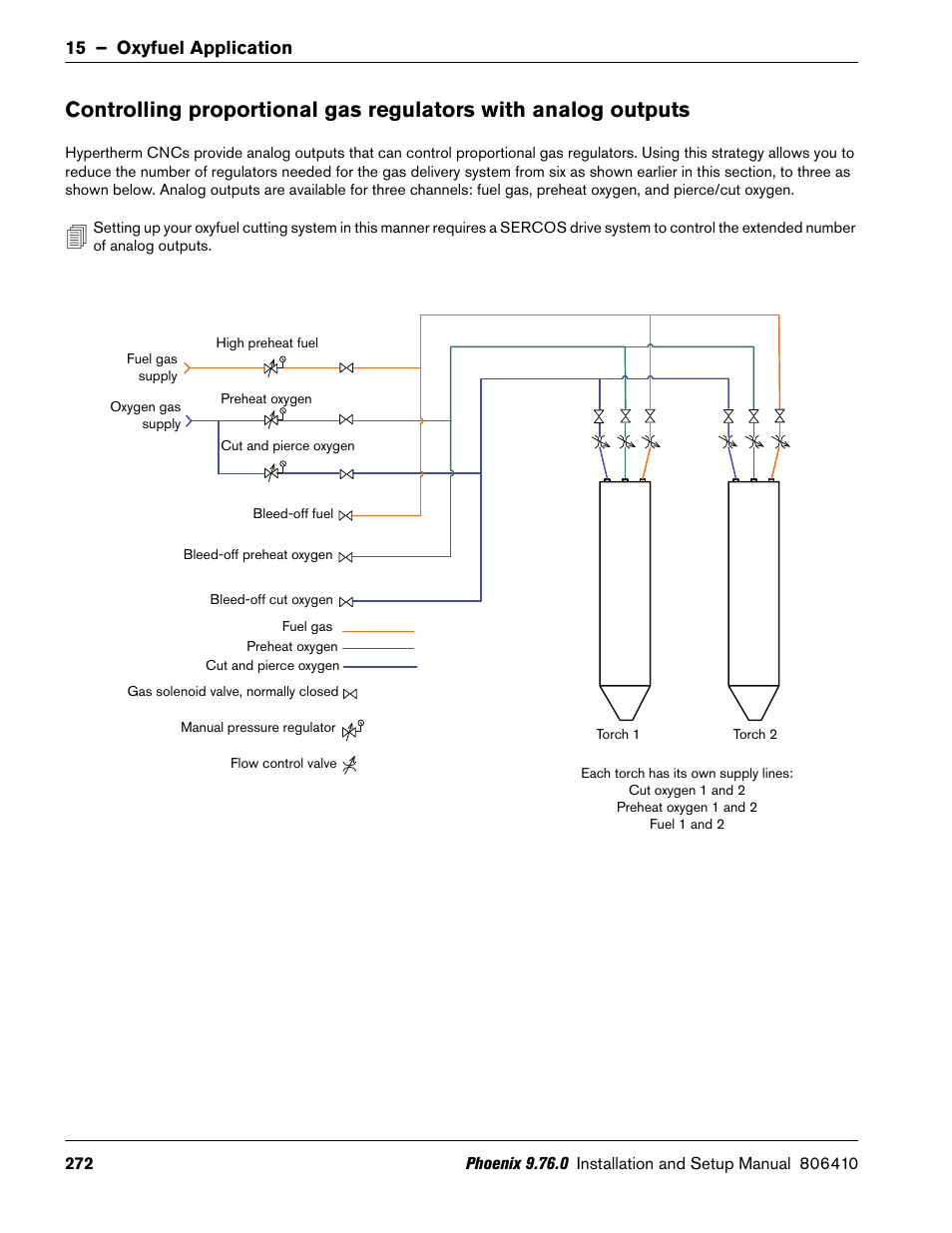 15 – Oxyfuel Application

Controlling proportional gas regulators with analog outputs

Hypertherm CNCs provide analog outputs that can control proportional gas regulators. Using this strategy allows you to reduce the number of regulators needed for the gas delivery system from six as shown earlier in this section, to three as shown below. Analog outputs are available for three channels: fuel gas, preheat oxygen, and pierce/cut oxygen.

Setting up your oxyfuel cutting system in this manner requires a SERCOS drive system to control the extended number of analog outputs.

Fuel gas supply

High preheat fuel

Oxygen gas supply

Preheat oxygen

Cut and pierce oxygen

Bleed-off fuel

Bleed-off preheat oxygen

Bleed-off cut oxygen

Fuel gas

Preheat oxygen

Cut and pierce oxygen

Gas solenoid valve, normally closed

Manual pressure regulator

Flow control valve

Torch 1

Torch 2

Each torch has its own supply lines:
Cut oxygen 1 and 2
Preheat oxygen 1 and 2
Fuel 1 and 2

272

Phoenix 9.76.0 Installation and Setup Manual 806410